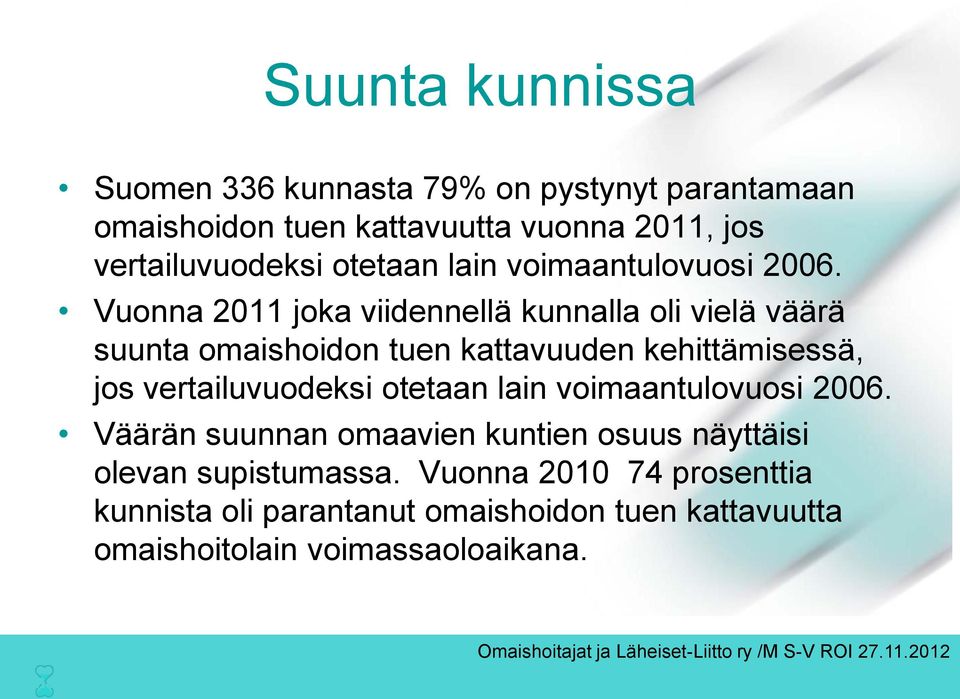 Suunta kunnissa

• Suomen 336 kunnasta 79% on pystynyt parantamaan omaishoidon tuen kattavuutta vuonna 2011, jos vertailuvuodeksi otetaan lain voimaantulovuosi 2006.

• Vuonna 2011 joka viidennellä kunnalla oli vielä väärä suunta omaishoidon tuen kattavuuden kehittämisessä, jos vertailuvuodeksi otetaan lain voimaantulovuosi 2006.

• Väärän suunnan omaavien kuntien osuus näyttäisi olevan supistumassa. Vuonna 2010 74 prosenttia kunnista oli parantanut omaishoidon tuen kattavuutta omaishoitolain voimassaoloaikana.

Omaishoitajat ja Läheiset-Liitto ry /M S-V ROI 27.11.2012